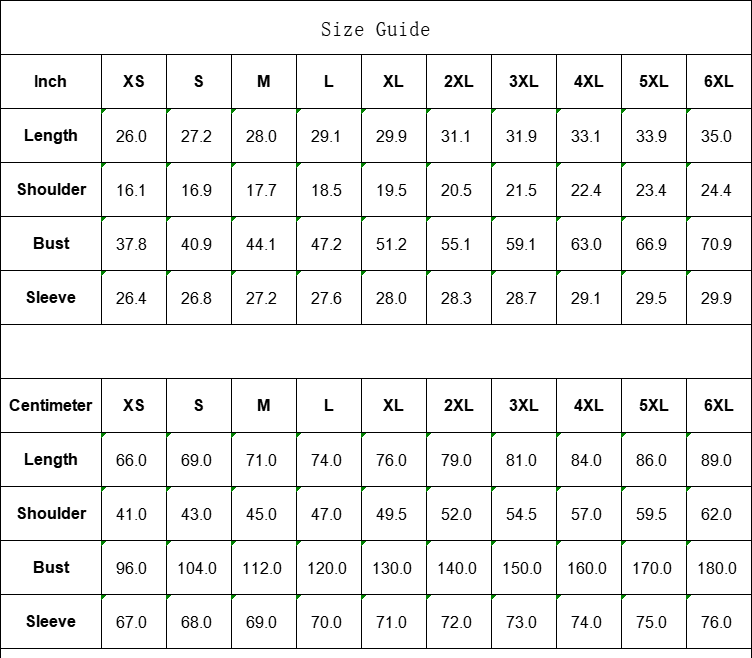 Size Guide

| Inch | XS | S | M | L | XL | 2XL | 3XL | 4XL | 5XL | 6XL |
|---|---|---|---|---|---|---|---|---|---|---|
| Length | 26.0 | 27.2 | 28.0 | 29.1 | 29.9 | 31.1 | 31.9 | 33.1 | 33.9 | 35.0 |
| Shoulder | 16.1 | 16.9 | 17.7 | 18.5 | 19.5 | 20.5 | 21.5 | 22.4 | 23.4 | 24.4 |
| Bust | 37.8 | 40.9 | 44.1 | 47.2 | 51.2 | 55.1 | 59.1 | 63.0 | 66.9 | 70.9 |
| Sleeve | 26.4 | 26.8 | 27.2 | 27.6 | 28.0 | 28.3 | 28.7 | 29.1 | 29.5 | 29.9 |

| Centimeter | XS | S | M | L | XL | 2XL | 3XL | 4XL | 5XL | 6XL |
|---|---|---|---|---|---|---|---|---|---|---|
| Length | 66.0 | 69.0 | 71.0 | 74.0 | 76.0 | 79.0 | 81.0 | 84.0 | 86.0 | 89.0 |
| Shoulder | 41.0 | 43.0 | 45.0 | 47.0 | 49.5 | 52.0 | 54.5 | 57.0 | 59.5 | 62.0 |
| Bust | 96.0 | 104.0 | 112.0 | 120.0 | 130.0 | 140.0 | 150.0 | 160.0 | 170.0 | 180.0 |
| Sleeve | 67.0 | 68.0 | 69.0 | 70.0 | 71.0 | 72.0 | 73.0 | 74.0 | 75.0 | 76.0 |